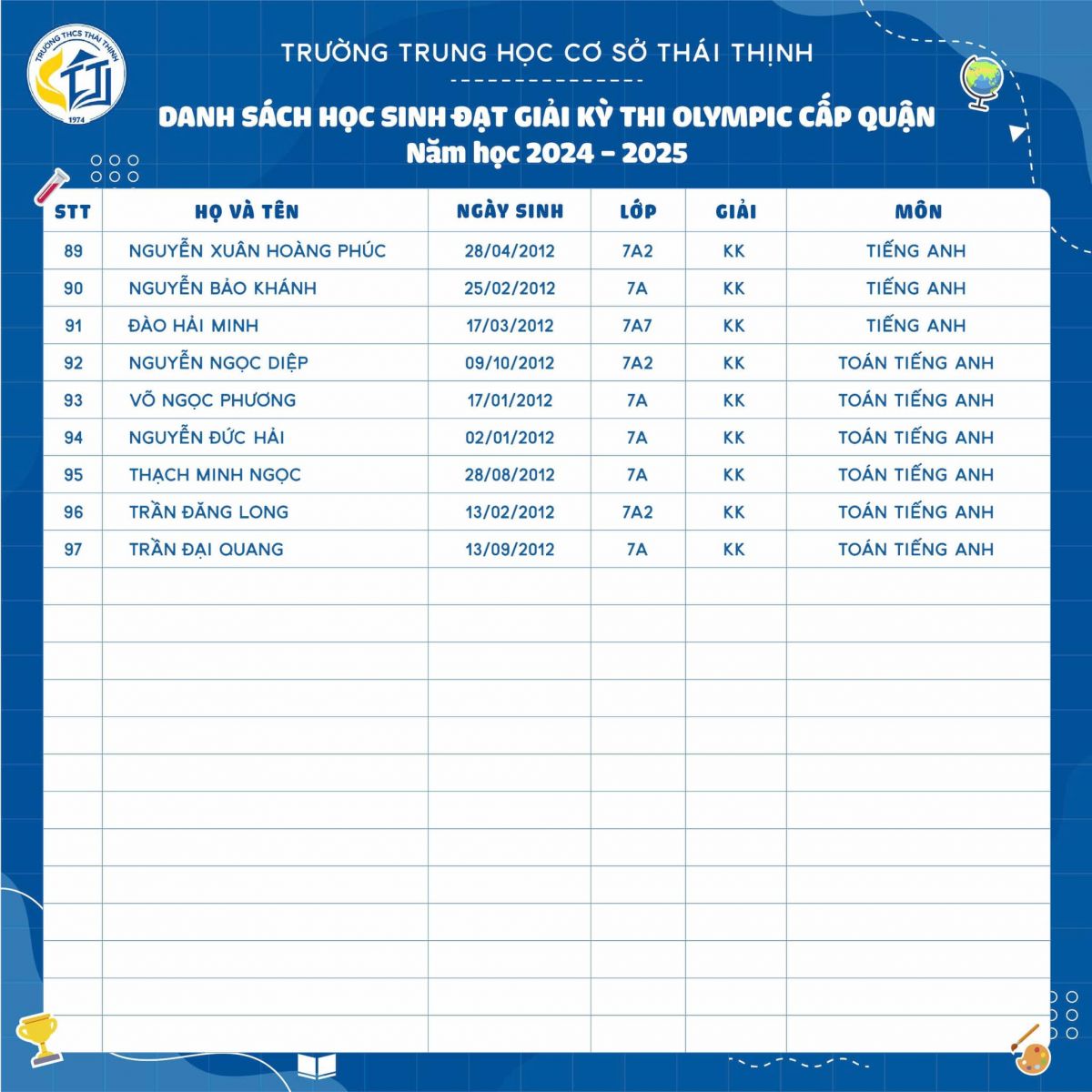 TRƯỜNG THCS THÁI THỊNH
1974

TRƯỜNG TRUNG HỌC CƠ SỞ THÁI THỊNH

DANH SÁCH HỌC SINH ĐẠT GIẢI KỲ THI OLYMPIC CẤP QUẬN
Năm học 2024 - 2025

| STT | HỌ VÀ TÊN | NGÀY SINH | LỚP | GIẢI | MÔN |
|---|---|---|---|---|---|
| 89 | NGUYỄN XUÂN HOÀNG PHÚC | 28/04/2012 | 7A2 | KK | TIẾNG ANH |
| 90 | NGUYỄN BẢO KHÁNH | 25/02/2012 | 7A | KK | TIẾNG ANH |
| 91 | ĐÀO HẢI MINH | 17/03/2012 | 7A7 | KK | TIẾNG ANH |
| 92 | NGUYỄN NGỌC DIỆP | 09/10/2012 | 7A2 | KK | TOÁN TIẾNG ANH |
| 93 | VÕ NGỌC PHƯƠNG | 17/01/2012 | 7A | KK | TOÁN TIẾNG ANH |
| 94 | NGUYỄN ĐỨC HẢI | 02/01/2012 | 7A | KK | TOÁN TIẾNG ANH |
| 95 | THẠCH MINH NGỌC | 28/08/2012 | 7A | KK | TOÁN TIẾNG ANH |
| 96 | TRẦN ĐĂNG LONG | 13/02/2012 | 7A2 | KK | TOÁN TIẾNG ANH |
| 97 | TRẦN ĐẠI QUANG | 13/09/2012 | 7A | KK | TOÁN TIẾNG ANH |